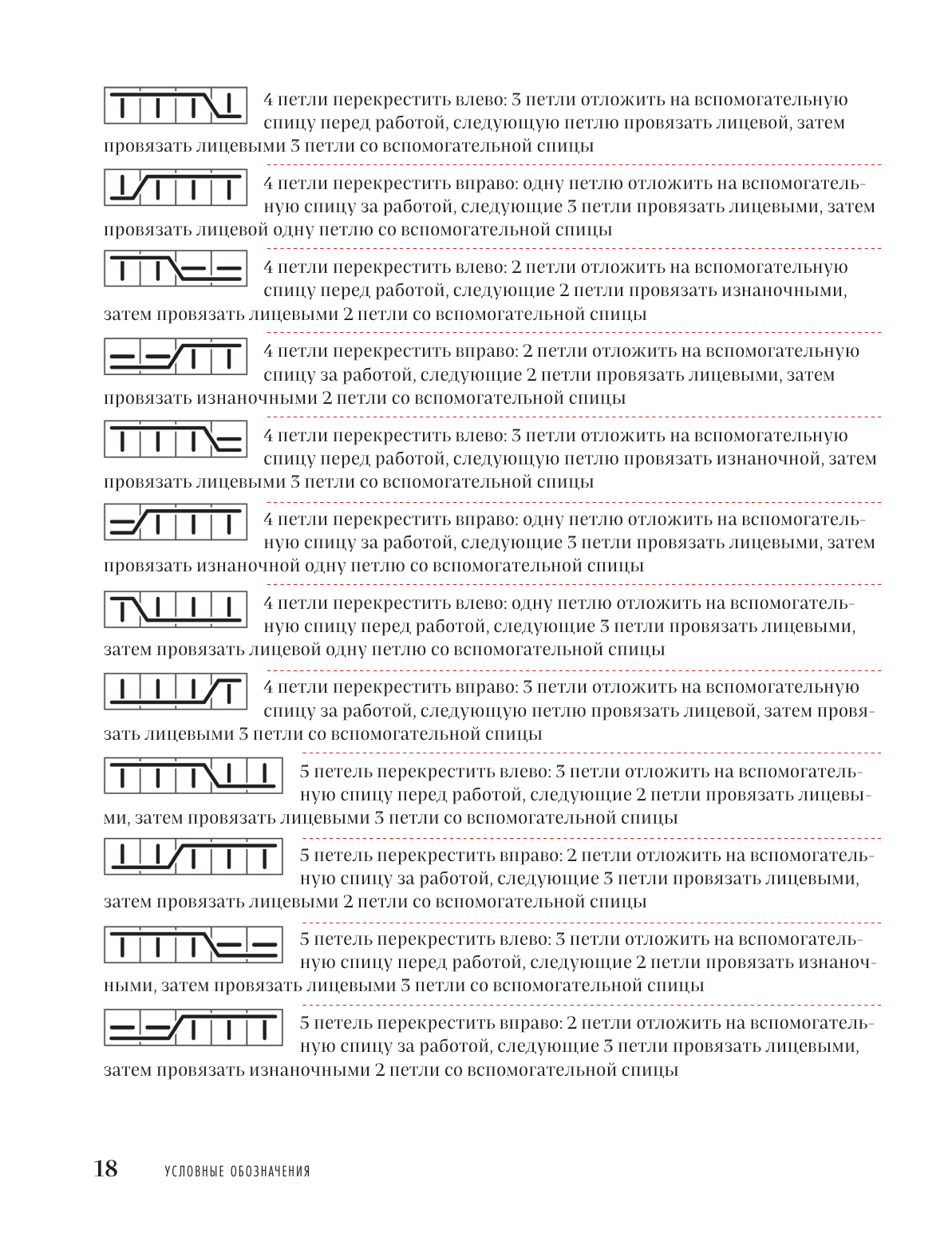 4 петли перекрестить влево: 3 петли отложить на вспомогательную спицу перед работой, следующую петлю провязать лицевой, затем провязать лицевыми 3 петли со вспомогательной спицы

4 петли перекрестить вправо: одну петлю отложить на вспомогательную спицу за работой, следующие 3 петли провязать лицевыми, затем провязать лицевой одну петлю со вспомогательной спицы

4 петли перекрестить влево: 2 петли отложить на вспомогательную спицу перед работой, следующие 2 петли провязать изнаночными, затем провязать лицевыми 2 петли со вспомогательной спицы

4 петли перекрестить вправо: 2 петли отложить на вспомогательную спицу за работой, следующие 2 петли провязать лицевыми, затем провязать изнаночными 2 петли со вспомогательной спицы

4 петли перекрестить влево: 3 петли отложить на вспомогательную спицу перед работой, следующую петлю провязать изнаночной, затем провязать лицевыми 3 петли со вспомогательной спицы

4 петли перекрестить вправо: одну петлю отложить на вспомогательную спицу за работой, следующие 3 петли провязать лицевыми, затем провязать изнаночной одну петлю со вспомогательной спицы

4 петли перекрестить влево: одну петлю отложить на вспомогательную спицу перед работой, следующие 3 петли провязать лицевыми, затем провязать лицевой одну петлю со вспомогательной спицы

4 петли перекрестить вправо: 3 петли отложить на вспомогательную спицу за работой, следующую петлю провязать лицевой, затем провязать лицевыми 3 петли со вспомогательной спицы

5 петель перекрестить влево: 3 петли отложить на вспомогательную спицу перед работой, следующие 2 петли провязать лицевыми, затем провязать лицевыми 3 петли со вспомогательной спицы

5 петель перекрестить вправо: 2 петли отложить на вспомогательную спицу за работой, следующие 3 петли провязать лицевыми, затем провязать лицевыми 2 петли со вспомогательной спицы

5 петель перекрестить влево: 3 петли отложить на вспомогательную спицу перед работой, следующие 2 петли провязать изнаночными, затем провязать лицевыми 3 петли со вспомогательной спицы

5 петель перекрестить вправо: 2 петли отложить на вспомогательную спицу за работой, следующие 3 петли провязать лицевыми, затем провязать изнаночными 2 петли со вспомогательной спицы

18 УСЛОВНЫЕ ОБОЗНАЧЕНИЯ